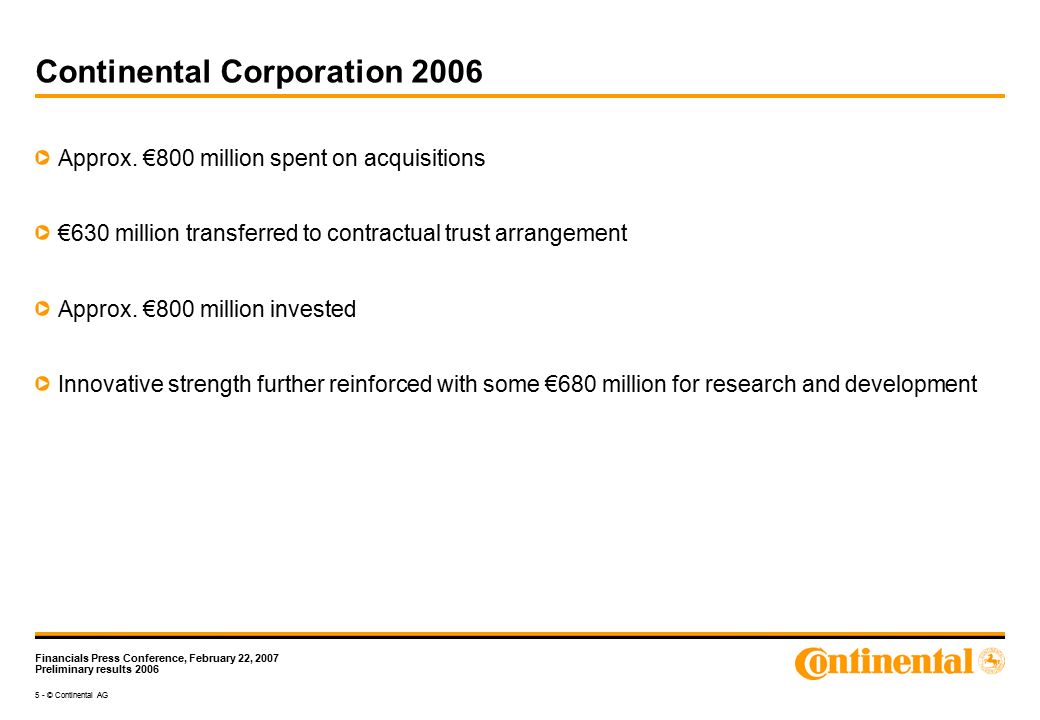 Continental Corporation 2006

Approx. €800 million spent on acquisitions

€630 million transferred to contractual trust arrangement

Approx. €800 million invested

Innovative strength further reinforced with some €680 million for research and development

Financials Press Conference, February 22, 2007
Preliminary results 2006

5 - © Continental AG

Continental